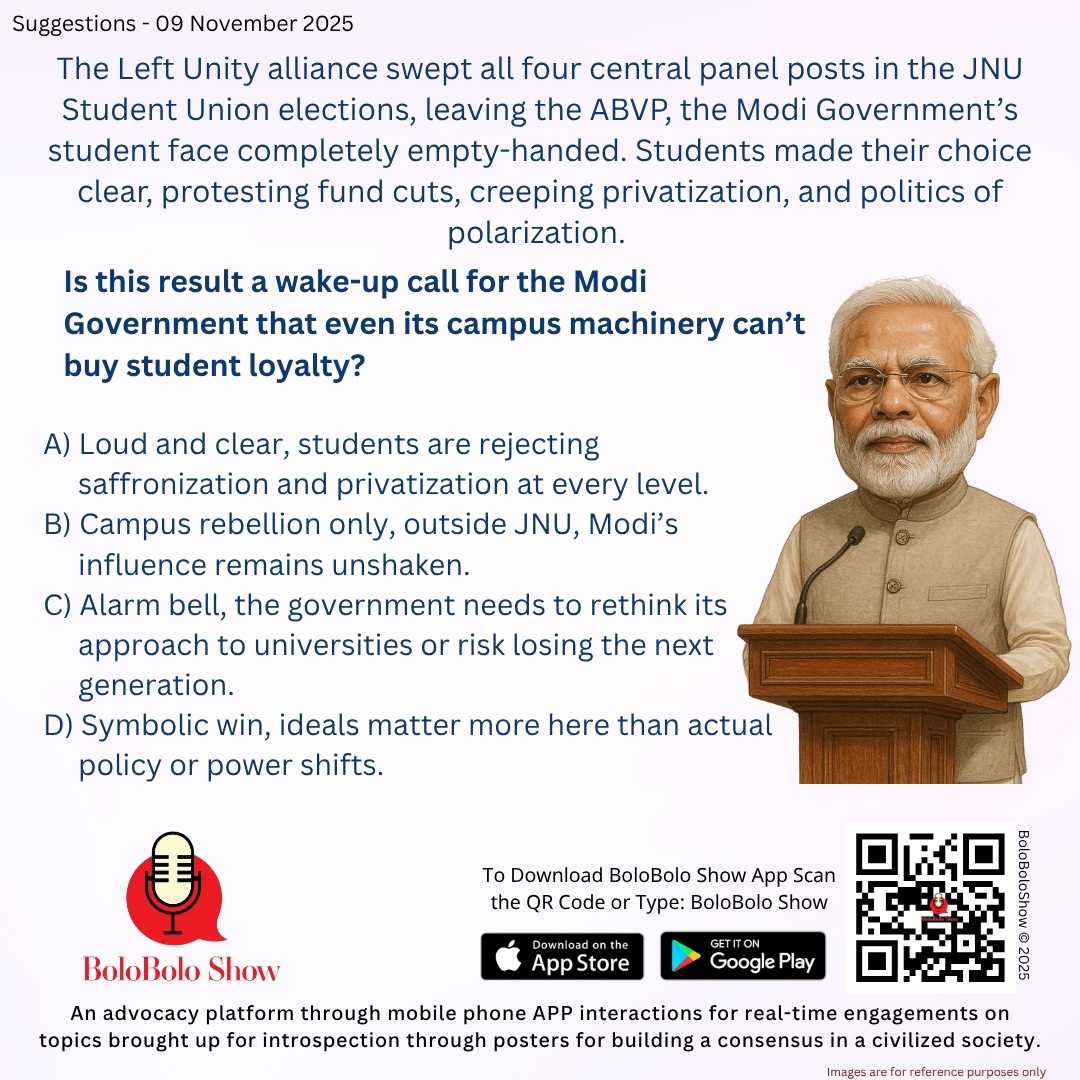 Suggestions - 09 November 2025

The Left Unity alliance swept all four central panel posts in the JNU Student Union elections, leaving the ABVP, the Modi Government's student face completely empty-handed. Students made their choice clear, protesting fund cuts, creeping privatization, and politics of polarization.

Is this result a wake-up call for the Modi Government that even its campus machinery can't buy student loyalty?

A) Loud and clear, students are rejecting saffronization and privatization at every level.
B) Campus rebellion only, outside JNU, Modi's influence remains unshaken.
C) Alarm bell, the government needs to rethink its approach to universities or risk losing the next generation.
D) Symbolic win, ideals matter more here than actual policy or power shifts.

BoloBolo Show

To Download BoloBolo Show App Scan the QR Code or Type: BoloBolo Show

Download on the App Store

GET IT ON Google Play

BoloBoloShow © 2025

An advocacy platform through mobile phone APP interactions for real-time engagements on topics brought up for introspection through posters for building a consensus in a civilized society.

Images are for reference purposes only